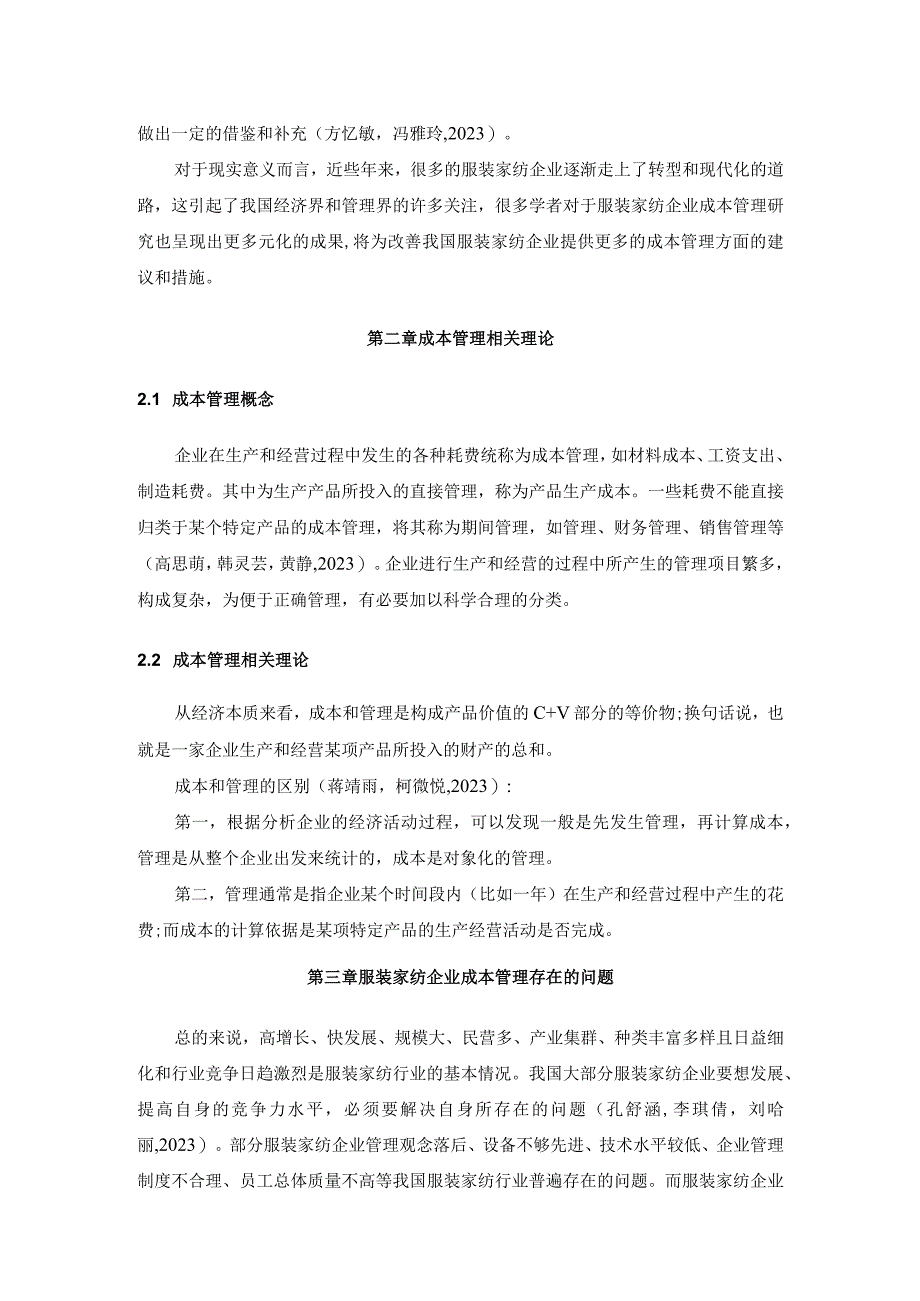 做出一定的借鉴和补充（方忆敏，冯雅玲,2023）。

对于现实意义而言，近些年来，很多的服装家纺企业逐渐走上了转型和现代化的道路，这引起了我国经济界和管理界的许多关注，很多学者对于服装家纺企业成本管理研究也呈现出更多元化的成果,将为改善我国服装家纺企业提供更多的成本管理方面的建议和措施。

第二章成本管理相关理论

2.1 成本管理概念

企业在生产和经营过程中发生的各种耗费统称为成本管理，如材料成本、工资支出、制造耗费。其中为生产产品所投入的直接管理，称为产品生产成本。一些耗费不能直接归类于某个特定产品的成本管理，将其称为期间管理，如管理、财务管理、销售管理等（高思萌，韩灵芸，黄静,2023）。企业进行生产和经营的过程中所产生的管理项目繁多，构成复杂，为便于正确管理，有必要加以科学合理的分类。

2.2 成本管理相关理论

从经济本质来看，成本和管理是构成产品价值的C+V部分的等价物;换句话说，也就是一家企业生产和经营某项产品所投入的财产的总和。

成本和管理的区别（蒋靖雨，柯微悦,2023）:

第一，根据分析企业的经济活动过程，可以发现一般是先发生管理，再计算成本，管理是从整个企业出发来统计的，成本是对象化的管理。

第二，管理通常是指企业某个时间段内（比如一年）在生产和经营过程中产生的花费;而成本的计算依据是某项特定产品的生产经营活动是否完成。

第三章服装家纺企业成本管理存在的问题

总的来说，高增长、快发展、规模大、民营多、产业集群、种类丰富多样且日益细化和行业竞争日趋激烈是服装家纺行业的基本情况。我国大部分服装家纺企业要想发展、提高自身的竞争力水平，必须要解决自身所存在的问题（孔舒涵，李琪倩，刘哈丽,2023）。部分服装家纺企业管理观念落后、设备不够先进、技术水平较低、企业管理制度不合理、员工总体质量不高等我国服装家纺行业普遍存在的问题。而服装家纺企业